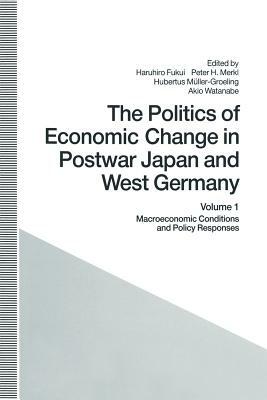 Edited by
Haruhiro Fukui Peter H. Merkl
Hubertus Müller-Groeling
Akio Watanabe

The Politics of Economic Change in Postwar Japan and West Germany

Volume 1

Macroeconomic Conditions and Policy Responses